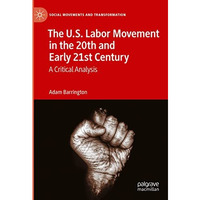 SOCIAL MOVEMENTS AND TRANSFORMATION

The U.S. Labor Movement in the 20th and Early 21st Century

A Critical Analysis

Adam Barrington

palgrave macmillan